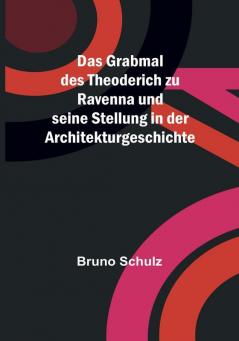 Das Grabmal des Theoderich zu Ravenna und seine Stellung in der Architekturgeschichte

Bruno Schulz